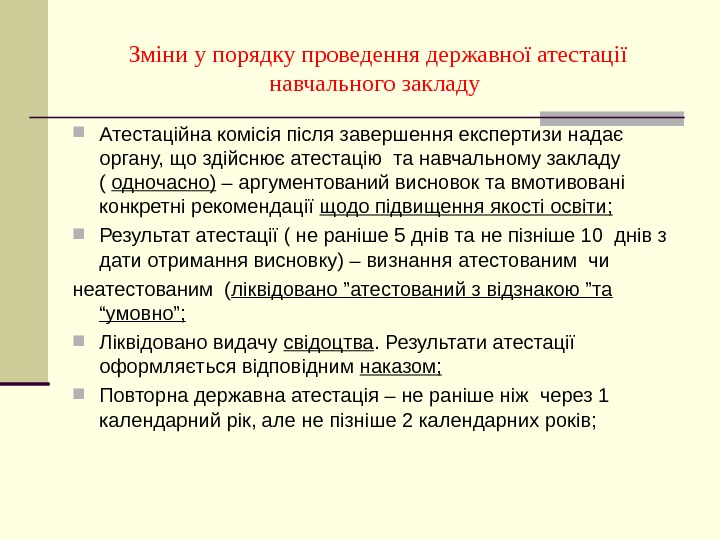 Зміни у порядку проведення державної атестації навчального закладу

Атестаційна комісія після завершення експертизи надає органу, що здійснює атестацію та навчальному закладу ( одночасно) – аргументований висновок та вмотивовані конкретні рекомендації щодо підвищення якості освіти;

Результат атестації ( не раніше 5 днів та не пізніше 10 днів з дати отримання висновку) – визнання атестованим чи неатестованим (ліквідовано ”атестований з відзнакою ”та “умовно”;

Ліквідовано видачу свідоцтва. Результати атестації оформляється відповідним наказом;

Повторна державна атестація – не раніше ніж через 1 календарний рік, але не пізніше 2 календарних років;